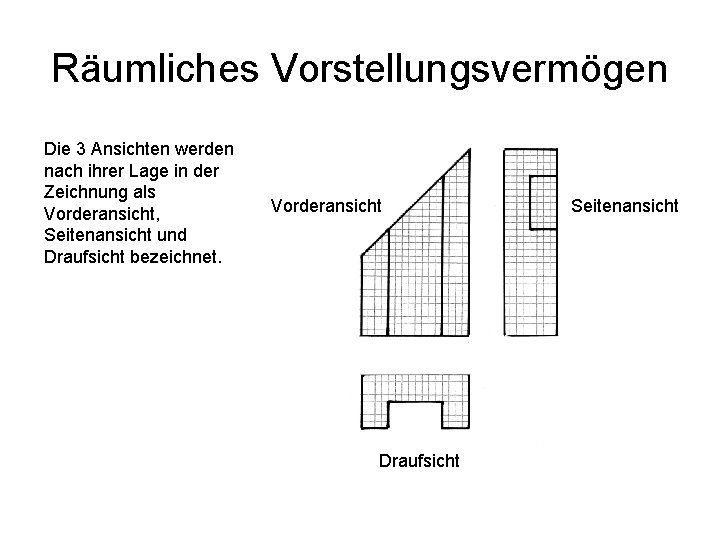 Räumliches Vorstellungsvermögen

Die 3 Ansichten werden nach ihrer Lage in der Zeichnung als Vorderansicht, Seitenansicht und Draufsicht bezeichnet.

Vorderansicht

Seitenansicht

Draufsicht